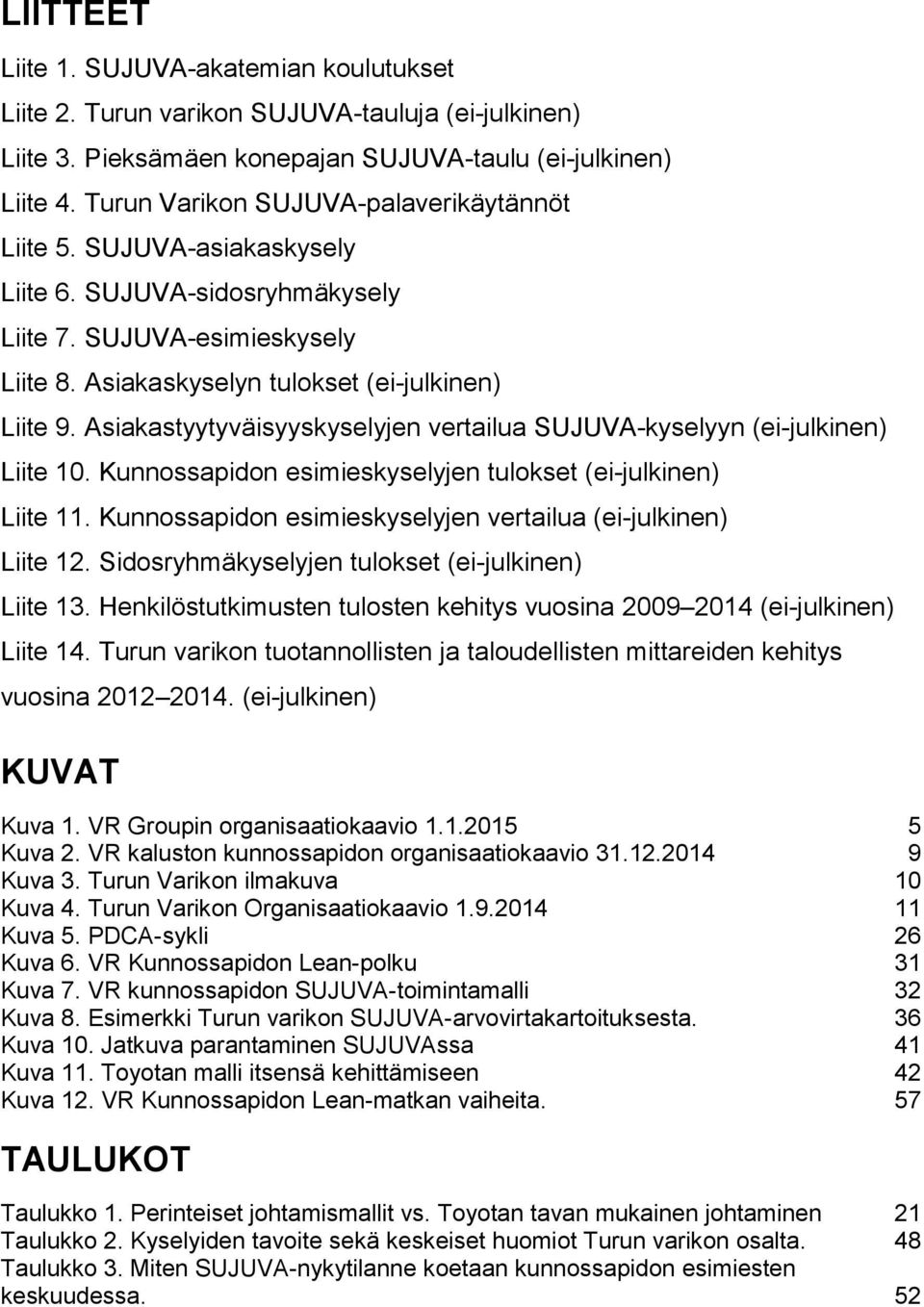 LIITTEET

Liite 1. SUJUVA-akatemian koulutukset

Liite 2. Turun varikon SUJUVA-tauluja (ei-julkinen)

Liite 3. Pieksämäen konepajan SUJUVA-taulu (ei-julkinen)

Liite 4. Turun Varikon SUJUVA-palaverikäytännöt

Liite 5. SUJUVA-asiakaskysely

Liite 6. SUJUVA-sidosryhmäkysely

Liite 7. SUJUVA-esimieskysely

Liite 8. Asiakaskyselyn tulokset (ei-julkinen)

Liite 9. Asiakastyytyväisyyskyselyjen vertailua SUJUVA-kyselyyn (ei-julkinen)

Liite 10. Kunnossapidon esimieskyselyjen tulokset (ei-julkinen)

Liite 11. Kunnossapidon esimieskyselyjen vertailua (ei-julkinen)

Liite 12. Sidosryhmäkyselyjen tulokset (ei-julkinen)

Liite 13. Henkilöstutkimusten tulosten kehitys vuosina 2009 2014 (ei-julkinen)

Liite 14. Turun varikon tuotannollisten ja taloudellisten mittareiden kehitys vuosina 2012 2014. (ei-julkinen)

KUVAT

Kuva 1. VR Groupin organisaatiokaavio 1.1.2015 5
Kuva 2. VR kaluston kunnossapidon organisaatiokaavio 31.12.2014 9
Kuva 3. Turun Varikon ilmakuva 10
Kuva 4. Turun Varikon Organisaatiokaavio 1.9.2014 11
Kuva 5. PDCA-sykli 26
Kuva 6. VR Kunnossapidon Lean-polku 31
Kuva 7. VR kunnossapidon SUJUVA-toimintamalli 32
Kuva 8. Esimerkki Turun varikon SUJUVA-arvovirtakartoituksesta. 36
Kuva 10. Jatkuva parantaminen SUJUVAssa 41
Kuva 11. Toyotan malli itsensä kehittämiseen 42
Kuva 12. VR Kunnossapidon Lean-matkan vaiheita. 57

TAULUKOT

Taulukko 1. Perinteiset johtamismallit vs. Toyotan tavan mukainen johtaminen 21
Taulukko 2. Kyselyiden tavoite sekä keskeiset huomiot Turun varikon osalta. 48
Taulukko 3. Miten SUJUVA-nykytilanne koetaan kunnossapidon esimiesten keskuudessa. 52